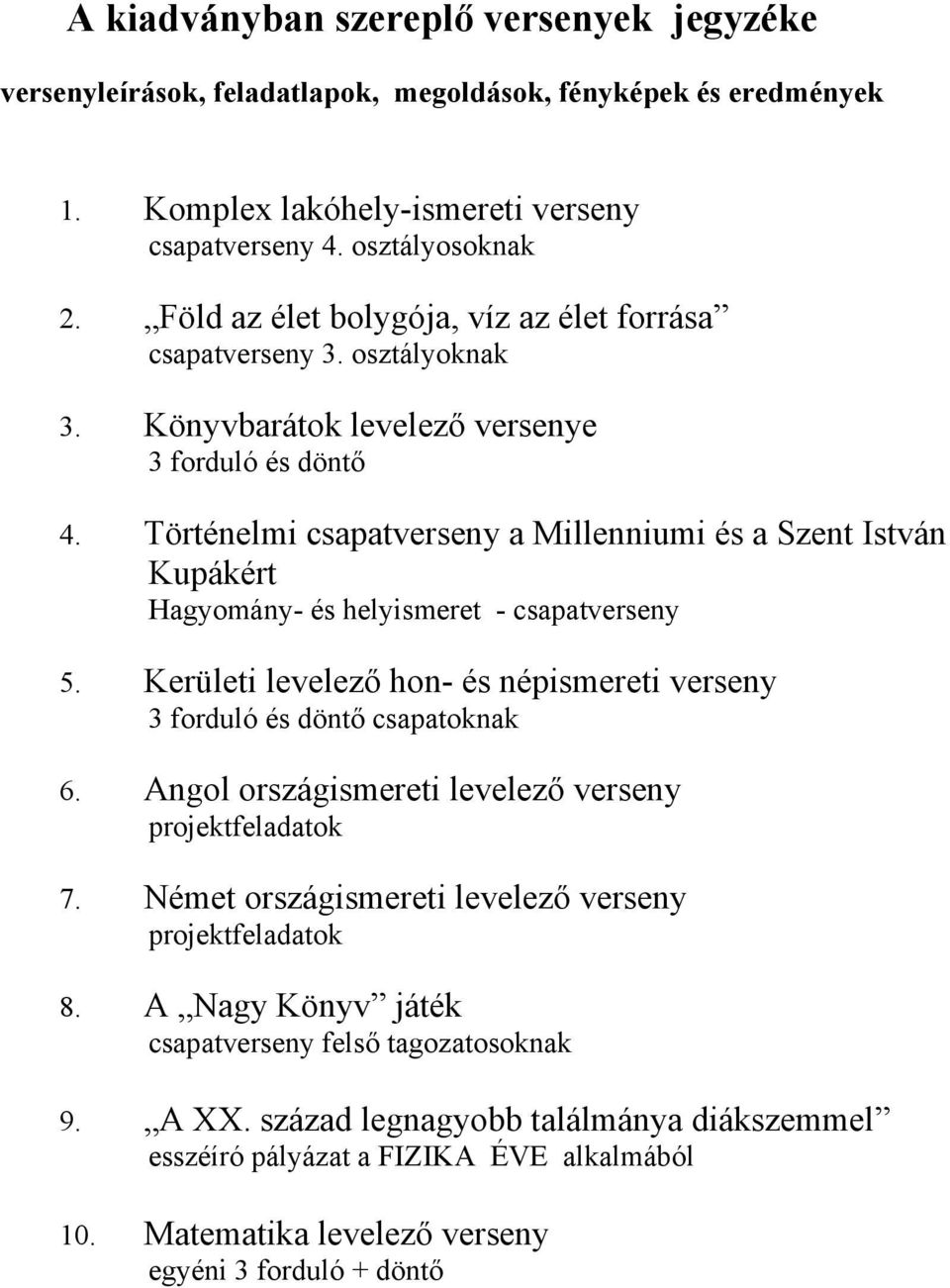 A kiadványban szereplő versenyek jegyzéke

versenyleírások, feladatlapok, megoldások, fényképek és eredmények

1. Komplex lakóhely-ismereti verseny
csapatverseny 4. osztályosoknak

2. „Föld az élet bolygója, víz az élet forrása”
csapatverseny 3. osztályoknak

3. Könyvbarátok levelező versenye
3 forduló és döntő

4. Történelmi csapatverseny a Millenniumi és a Szent István Kupákért
Hagyomány- és helyismeret - csapatverseny

5. Kerületi levelező hon- és népismereti verseny
3 forduló és döntő csapatoknak

6. Angol országismereti levelező verseny
projektfeladatok

7. Német országismereti levelező verseny
projektfeladatok

8. A „Nagy Könyv” játék
csapatverseny felső tagozatosoknak

9. „A XX. század legnagyobb találmánya diákszemmel”
esszéíró pályázat a FIZIKA ÉVE alkalmából

10. Matematika levelező verseny
egyéni 3 forduló + döntő